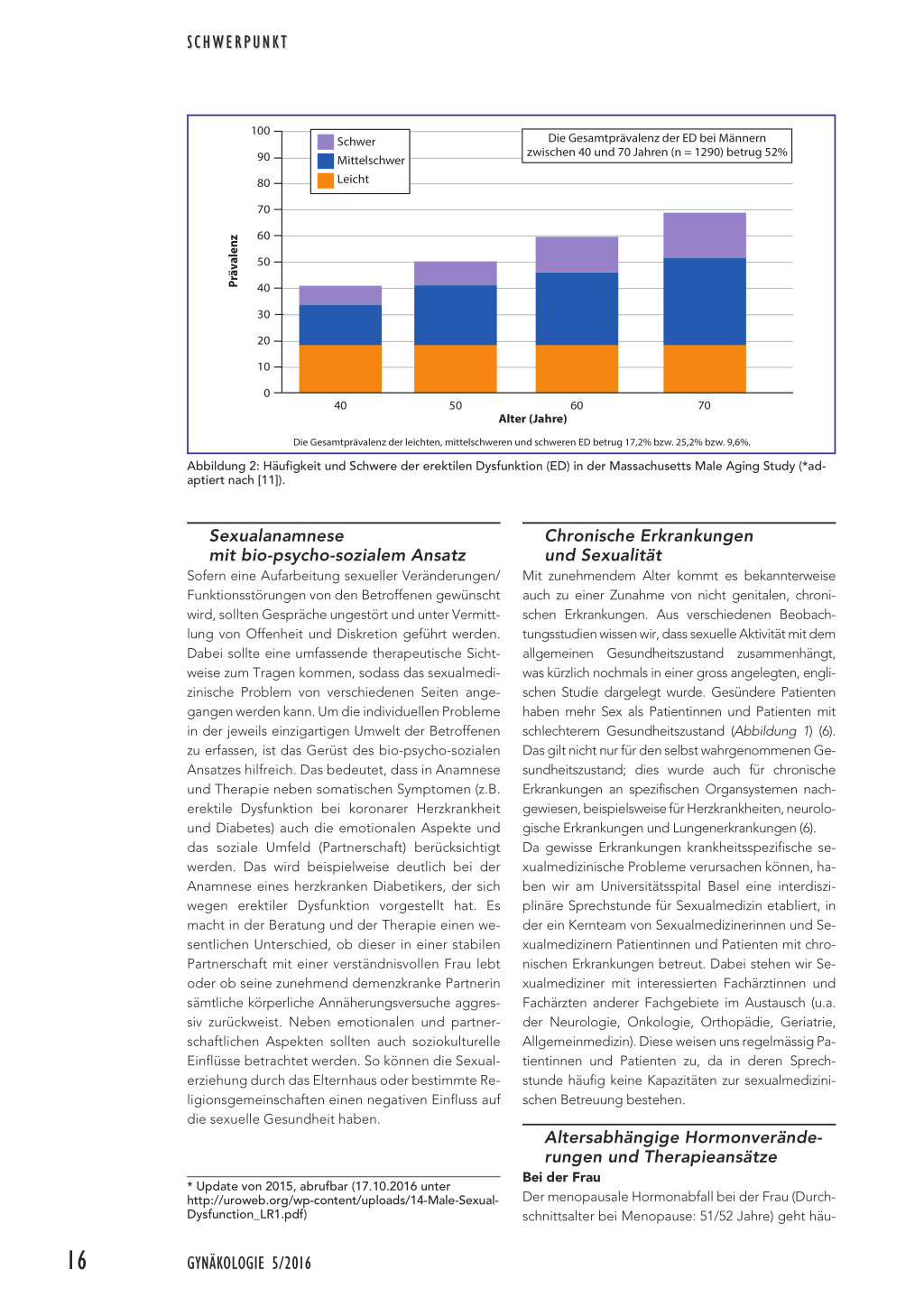 SCHWERPUNKT

100
90
80
70
60
50
40
30
20
10
0

Prävalenz

Schwer
Mittelschwer
Leicht

Die Gesamtprävalenz der ED bei Männern zwischen 40 und 70 Jahren (n = 1290) betrug 52%

40
50
60
70
Alter (Jahre)

Die Gesamtprävalenz der leichten, mittelschweren und schweren ED betrug 17,2% bzw. 25,2% bzw. 9,6%.

Abbildung 2: Häufigkeit und Schwere der erektilen Dysfunktion (ED) in der Massachusetts Male Aging Study (*adaptiert nach [11]).

Sexualanamnese mit bio-psycho-sozialem Ansatz

Sofern eine Aufarbeitung sexueller Veränderungen/Funktionsstörungen von den Betroffenen gewünscht wird, sollten Gespräche ungestört und unter Vermittlung von Offenheit und Diskretion geführt werden. Dabei sollte eine umfassende therapeutische Sichtweise zum Tragen kommen, sodass das sexualmedizinische Problem von verschiedenen Seiten angegangen werden kann. Um die individuellen Probleme in der jeweils einzigartigen Umwelt der Betroffenen zu erfassen, ist das Gerüst des bio-psycho-sozialen Ansatzes hilfreich. Das bedeutet, dass in Anamnese und Therapie neben somatischen Symptomen (z.B. erektile Dysfunktion bei koronarer Herzkrankheit und Diabetes) auch die emotionalen Aspekte und das soziale Umfeld (Partnerschaft) berücksichtigt werden. Das wird beispielweise deutlich bei der Anamnese eines herzkranken Diabetikers, der sich wegen erektiler Dysfunktion vorgestellt hat. Es macht in der Beratung und der Therapie einen wesentlichen Unterschied, ob dieser in einer stabilen Partnerschaft mit einer verständnisvollen Frau lebt oder ob seine zunehmend demenzkranke Partnerin sämtliche körperliche Annäherungsversuche aggressiv zurückweist. Neben emotionalen und partnerschaftlichen Aspekten sollten auch soziokulturelle Einflüsse betrachtet werden. So können die Sexualerziehung durch das Elternhaus oder bestimmte Religionsgemeinschaften einen negativen Einfluss auf die sexuelle Gesundheit haben.

* Update von 2015, abrufbar (17.10.2016 unter http://uroweb.org/wp-content/uploads/14-Male-Sexual-Dysfunction_LR1.pdf)

Chronische Erkrankungen und Sexualität

Mit zunehmendem Alter kommt es bekannterweise auch zu einer Zunahme von nicht genitalen, chronischen Erkrankungen. Aus verschiedenen Beobachtungsstudien wissen wir, dass sexuelle Aktivität mit dem allgemeinen Gesundheitszustand zusammenhängt, was kürzlich nochmals in einer gross angelegten, englischen Studie dargelegt wurde. Gesündere Patienten haben mehr Sex als Patientinnen und Patienten mit schlechterem Gesundheitszustand (Abbildung 1) (6). Das gilt nicht nur für den selbst wahrgenommenen Gesundheitszustand; dies wurde auch für chronische Erkrankungen an spezifischen Organsystemen nachgewiesen, beispielsweise für Herzkrankheiten, neurologische Erkrankungen und Lungenerkrankungen (6).
Da gewisse Erkrankungen krankheitsspezifische sexualmedizinische Probleme verursachen können, haben wir am Universitätsspital Basel eine interdisziplinäre Sprechstunde für Sexualmedizin etabliert, in der ein Kernteam von Sexualmedizinerinnen und Sexualmedizinern Patientinnen und Patienten mit chronischen Erkrankungen betreut. Dabei stehen wir Sexualmediziner mit interessierten Fachärztinnen und Fachärzten anderer Fachgebiete im Austausch (u.a. der Neurologie, Onkologie, Orthopädie, Geriatrie, Allgemeinmedizin). Diese weisen uns regelmässig Patientinnen und Patienten zu, da in deren Sprechstunde häufig keine Kapazitäten zur sexualmedizinischen Betreuung bestehen.

Altersabhängige Hormonveränderungen und Therapieansätze

Bei der Frau

Der menopausale Hormonabfall bei der Frau (Durchschnittsalter bei Menopause: 51/52 Jahre) geht häu-

16

GYNÄKOLOGIE 5/2016